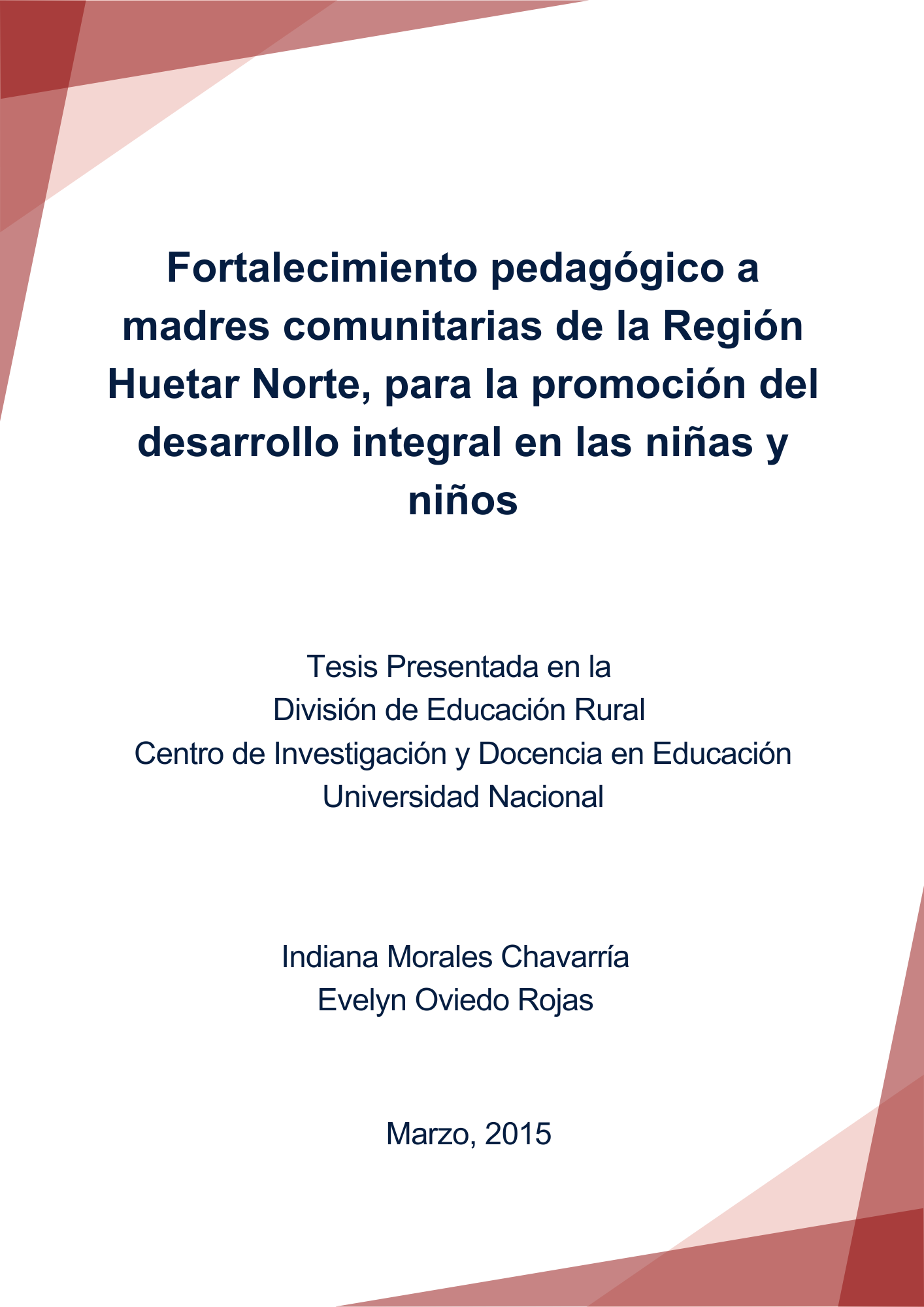 Fortalecimiento pedagógico a madres comunitarias de la Región Huetar Norte, para la promoción del desarrollo integral en las niñas y niños

Tesis Presentada en la
División de Educación Rural
Centro de Investigación y Docencia en Educación
Universidad Nacional

Indiana Morales Chavarría
Evelyn Oviedo Rojas

Marzo, 2015